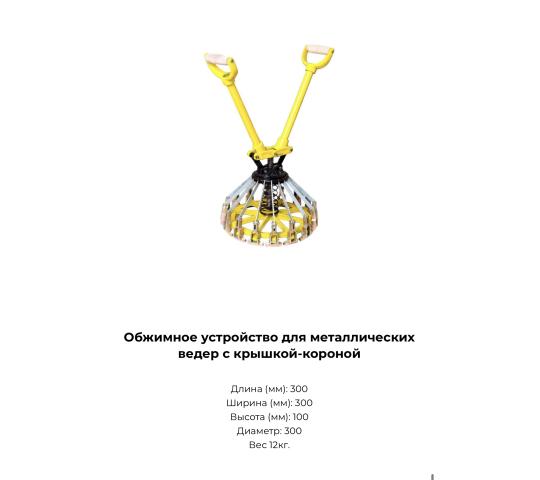 Обжимное устройство для металлических ведер с крышкой-короной

Длина (мм): 300
Ширина (мм): 300
Высота (мм): 100
Диаметр: 300
Вес 12кг.